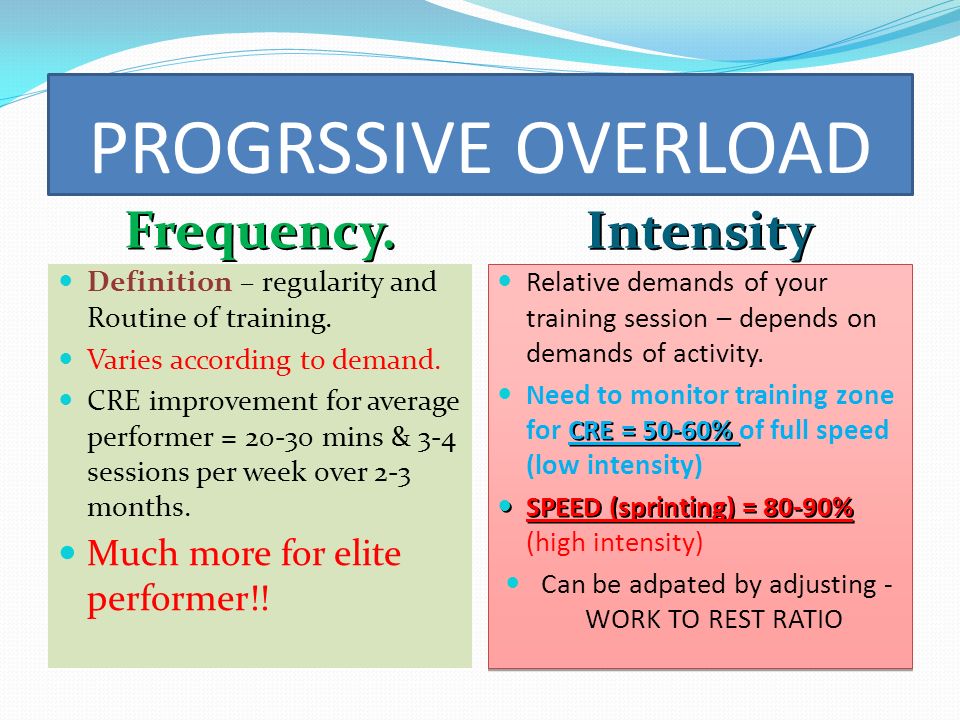 PROGRSSIVE OVERLOAD

Frequency.

- Definition – regularity and Routine of training.
- Varies according to demand.
- CRE improvement for average performer = 20-30 mins & 3-4 sessions per week over 2-3 months.
- Much more for elite performer!!

Intensity

- Relative demands of your training session – depends on demands of activity.
- Need to monitor training zone for CRE = 50-60% of full speed (low intensity)
- SPEED (sprinting) = 80-90% (high intensity)
- Can be adpated by adjusting - WORK TO REST RATIO